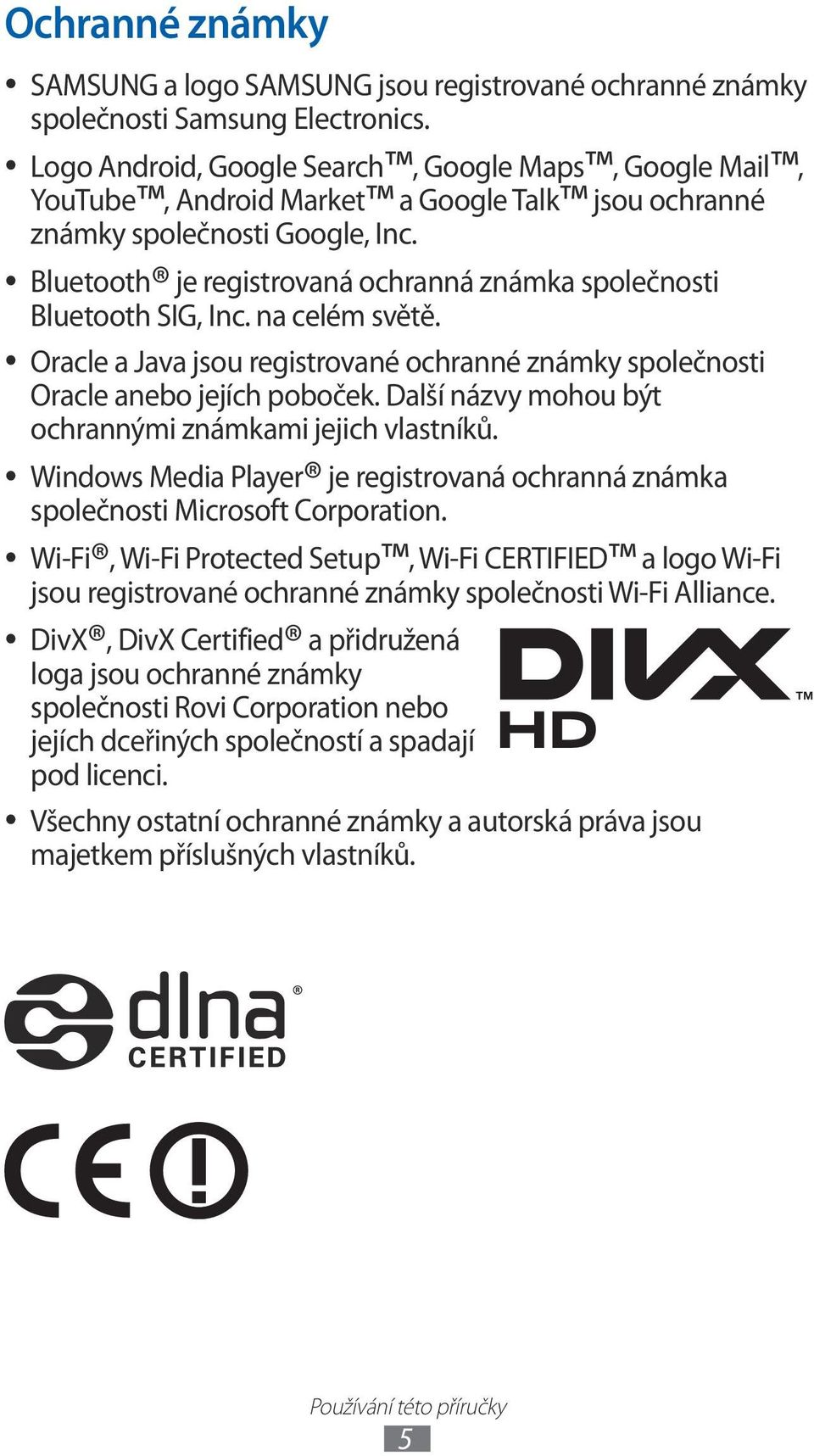 Ochranné známky

• SAMSUNG a logo SAMSUNG jsou registrované ochranné známky společnosti Samsung Electronics.

• Logo Android, Google Search™, Google Maps™, Google Mail™, YouTube™, Android Market™ a Google Talk™ jsou ochranné známky společnosti Google, Inc.

• Bluetooth® je registrovaná ochranná známka společnosti Bluetooth SIG, Inc. na celém světě.

• Oracle a Java jsou registrované ochranné známky společnosti Oracle anebo jejích poboček. Další názvy mohou být ochrannými známkami jejich vlastníků.

• Windows Media Player® je registrovaná ochranná známka společnosti Microsoft Corporation.

• Wi-Fi®, Wi-Fi Protected Setup™, Wi-Fi CERTIFIED™ a logo Wi-Fi jsou registrované ochranné známky společnosti Wi-Fi Alliance.

• DivX®, DivX Certified® a přidružená loga jsou ochranné známky společnosti Rovi Corporation nebo jejích dceřiných společností a spadají pod licenci.

DIVX HD ™

• Všechny ostatní ochranné známky a autorská práva jsou majetkem příslušných vlastníků.

dlna® CERTIFIED

CE

Používání této příručky
5